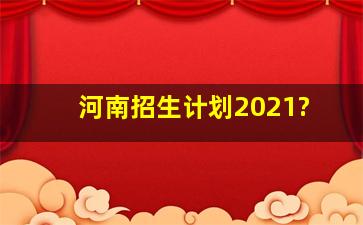 河南招生计划2021?